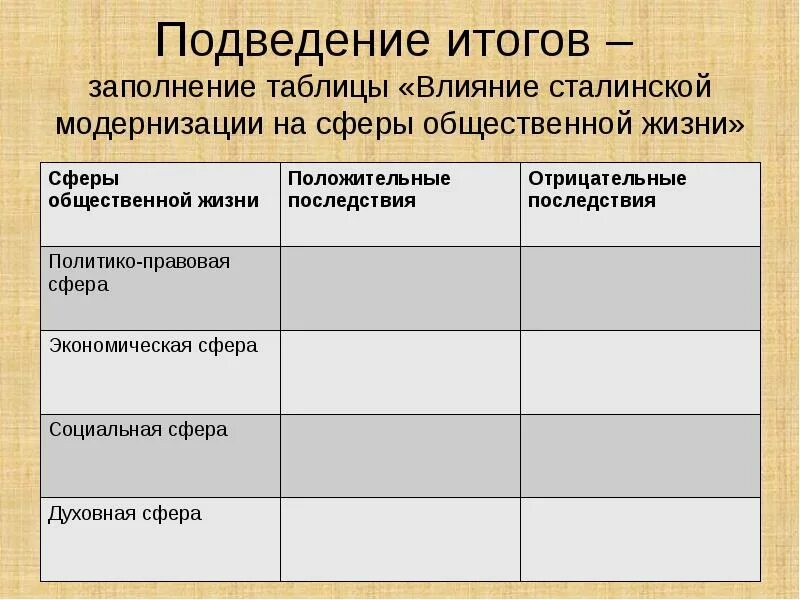 Подведение итогов –
заполнение таблицы «Влияние сталинской модернизации на сферы общественной жизни»

| Сферы общественной жизни | Положительные последствия | Отрицательные последствия |
|---|---|---|
| Политико-правовая сфера | | |
| Экономическая сфера | | |
| Социальная сфера | | |
| Духовная сфера | | |